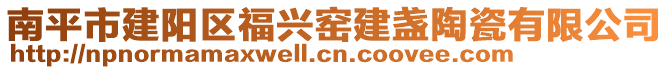 南平市建阳区福兴窑建盏陶瓷有限公司
http://npnormamaxwell.cn.coovee.com